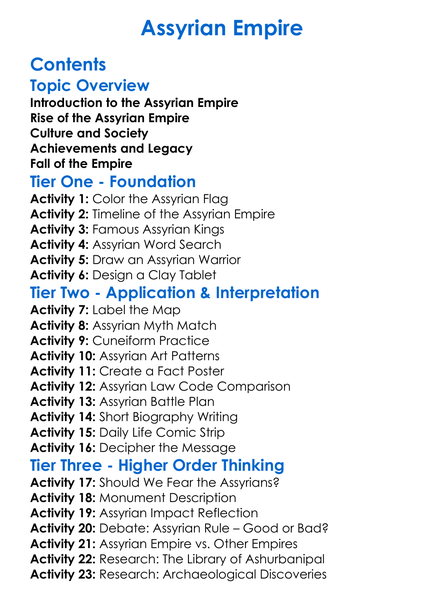 Assyrian Empire

Contents

Topic Overview

Introduction to the Assyrian Empire
Rise of the Assyrian Empire
Culture and Society
Achievements and Legacy
Fall of the Empire

Tier One - Foundation

Activity 1: Color the Assyrian Flag
Activity 2: Timeline of the Assyrian Empire
Activity 3: Famous Assyrian Kings
Activity 4: Assyrian Word Search
Activity 5: Draw an Assyrian Warrior
Activity 6: Design a Clay Tablet

Tier Two - Application & Interpretation

Activity 7: Label the Map
Activity 8: Assyrian Myth Match
Activity 9: Cuneiform Practice
Activity 10: Assyrian Art Patterns
Activity 11: Create a Fact Poster
Activity 12: Assyrian Law Code Comparison
Activity 13: Assyrian Battle Plan
Activity 14: Short Biography Writing
Activity 15: Daily Life Comic Strip
Activity 16: Decipher the Message

Tier Three - Higher Order Thinking

Activity 17: Should We Fear the Assyrians?
Activity 18: Monument Description
Activity 19: Assyrian Impact Reflection
Activity 20: Debate: Assyrian Rule – Good or Bad?
Activity 21: Assyrian Empire vs. Other Empires
Activity 22: Research: The Library of Ashurbanipal
Activity 23: Research: Archaeological Discoveries